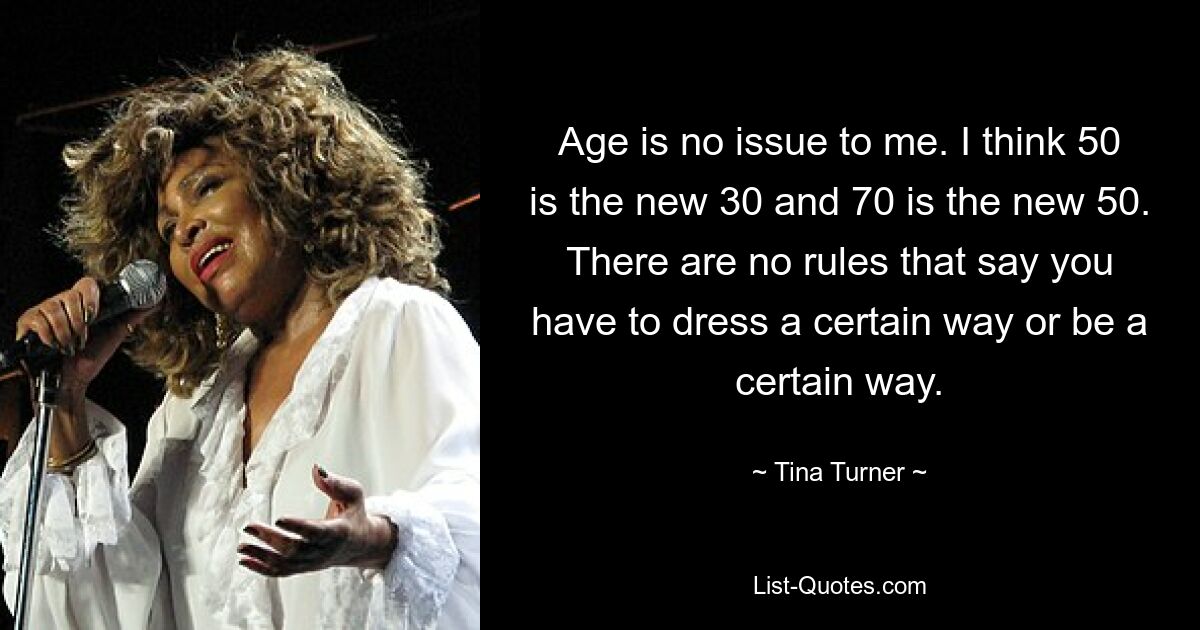 Age is no issue to me. I think 50 is the new 30 and 70 is the new 50. There are no rules that say you have to dress a certain way or be a certain way.

~ Tina Turner ~

List-Quotes.com